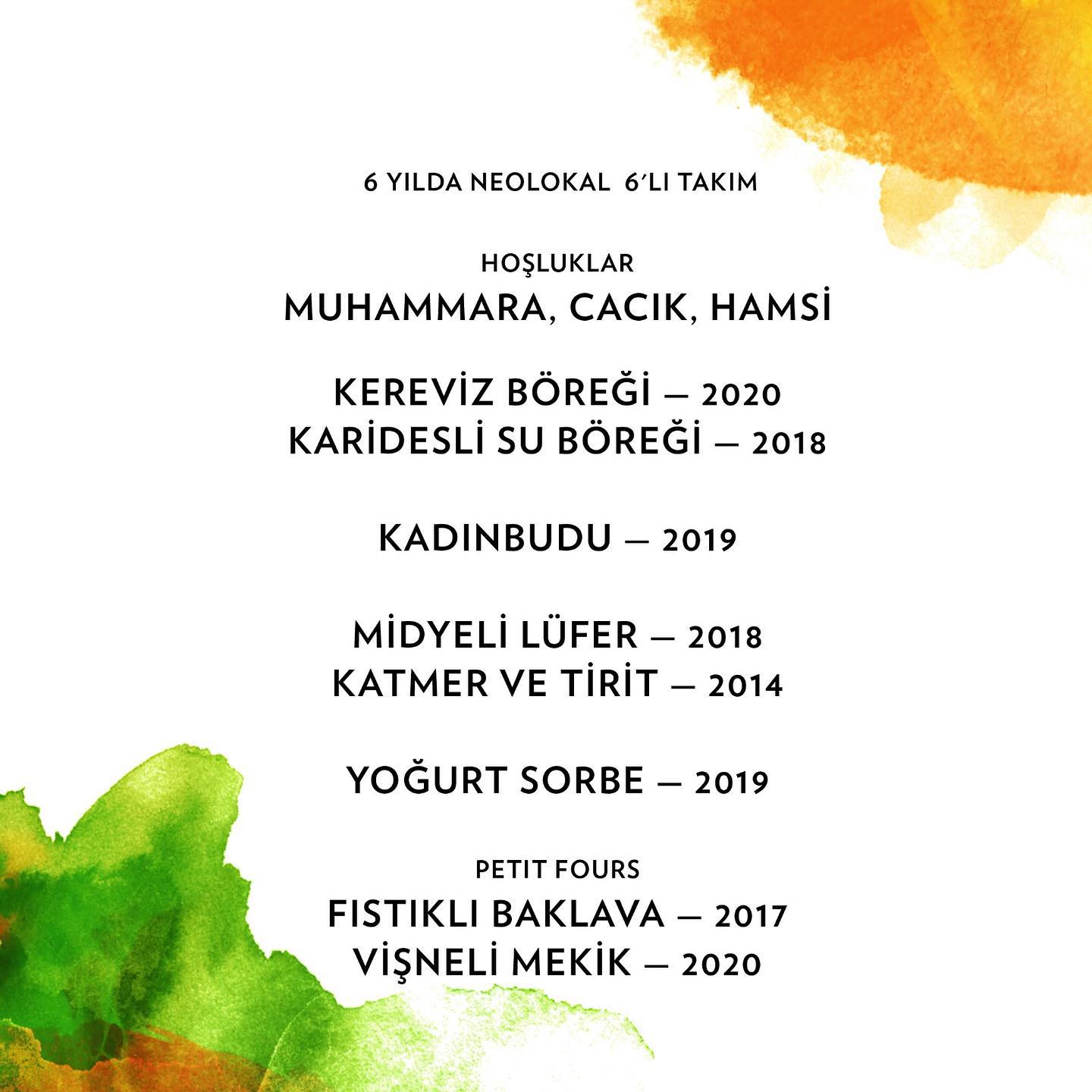 6 YILDA NEOLOKAL 6'LI TAKIM

HOŞLUKLAR
MUHAMMARA, CACIK, HAMSİ

KEREVİZ BÖREĞİ — 2020
KARİDESLİ SU BÖREĞİ — 2018

KADINBUDU — 2019

MİDYELİ LÜFER — 2018
KATMER VE TİRİT — 2014

YOĞURT SORBE — 2019

PETIT FOURS
FISTIKLI BAKLAVA — 2017
VİŞNELİ MEKİK — 2020